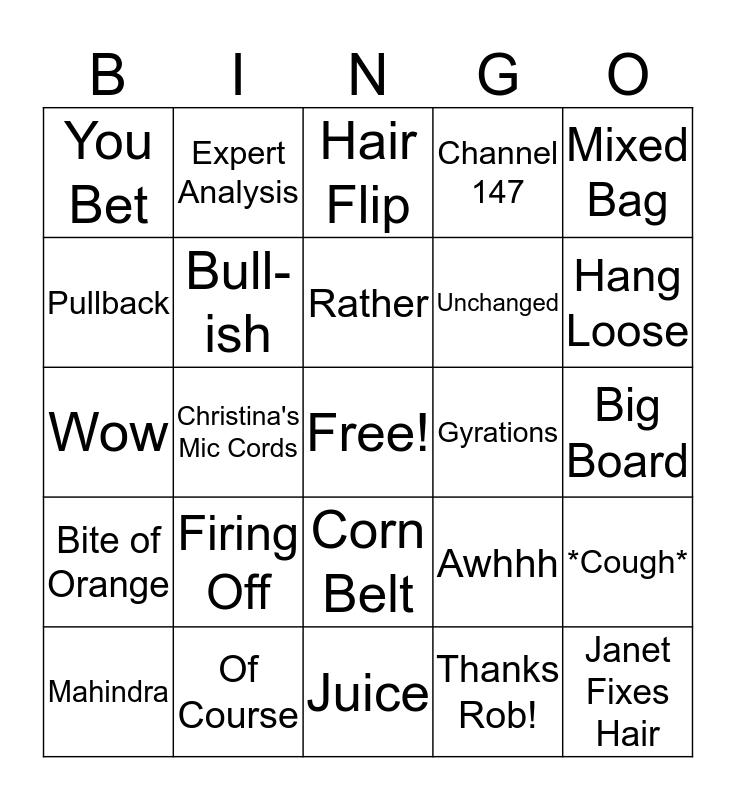 | B | I | N | G | O |
|---|---|---|---|---|
| You Bet | Expert Analysis | Hair Flip | Channel 147 | Mixed Bag |
| Pullback | Bull-ish | Rather | Unchanged | Hang Loose |
| Wow | Christina's Mic Cords | Free! | Gyrations | Big Board |
| Bite of Orange | Firing Off | Corn Belt | Awhhh | *Cough* |
| Mahindra | Of Course | Juice | Thanks Rob! | Janet Fixes Hair |